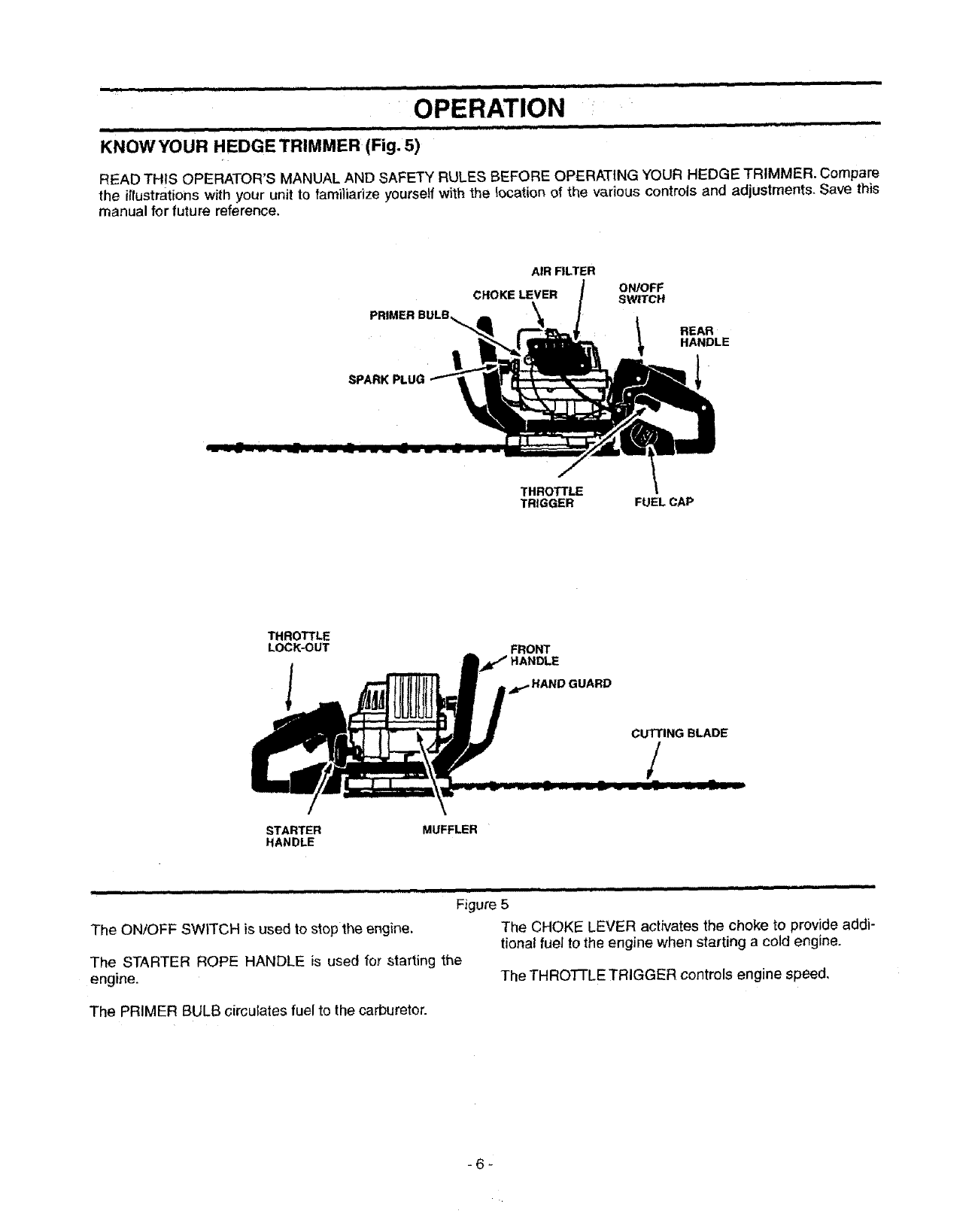 OPERATION

KNOW YOUR HEDGE TRIMMER (Fig. 5)

READ THIS OPERATOR'S MANUAL AND SAFETY RULES BEFORE OPERATING YOUR HEDGE TRIMMER. Compare the illustrations with your unit to familiarize yourself with the location of the various controls and adjustments. Save this manual for future reference.

AIR FILTER
CHOKE LEVER
ON/OFF SWITCH
PRIMER BULB
REAR HANDLE
SPARK PLUG
THROTTLE TRIGGER
FUEL CAP

THROTTLE LOCK-OUT
FRONT HANDLE
HAND GUARD
CUTTING BLADE
STARTER HANDLE
MUFFLER

Figure 5

The ON/OFF SWITCH is used to stop the engine.

The STARTER ROPE HANDLE is used for starting the engine.

The PRIMER BULB circulates fuel to the carburetor.

The CHOKE LEVER activates the choke to provide additional fuel to the engine when starting a cold engine.

The THROTTLE TRIGGER controls engine speed.

- 6 -